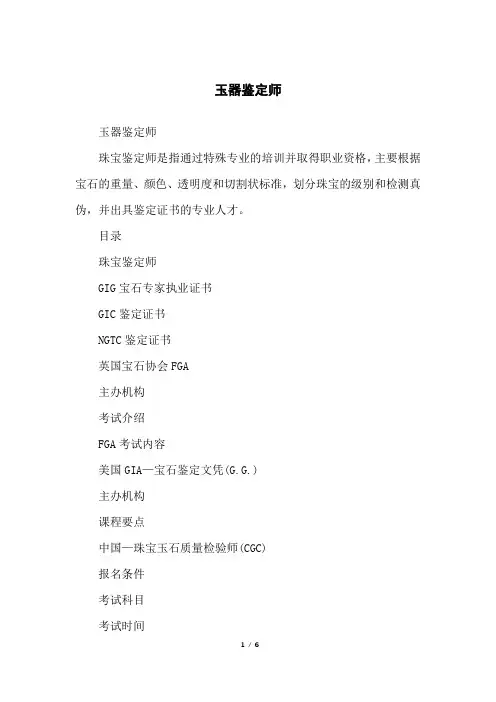 玉器鉴定师

玉器鉴定师

珠宝鉴定师是指通过特殊专业的培训并取得职业资格，主要根据宝石的重量、颜色、透明度和切割状标准，划分珠宝的级别和检测真伪，并出具鉴定证书的专业人才。

目录

珠宝鉴定师

GIG 宝石专家执业证书

GIC 鉴定证书

NGTC 鉴定证书

英国宝石协会 FGA

主办机构

考试介绍

FGA 考试内容

美国 GIA—宝石鉴定文凭(G.G.)

主办机构

课程要点

中国—珠宝玉石质量检验师(CGC)

报名条件

考试科目

考试时间

1 / 6